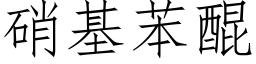 硝基苯醌